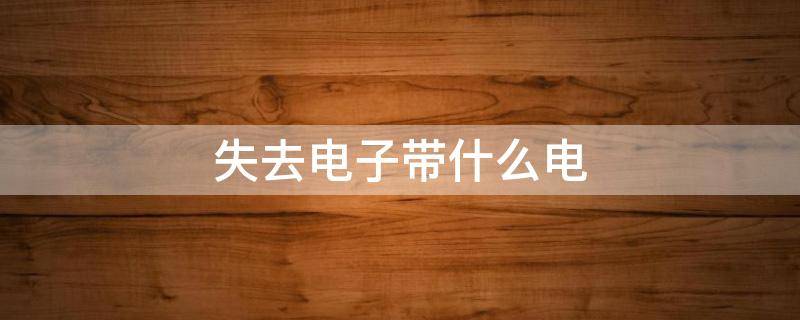 失去电子带什么电